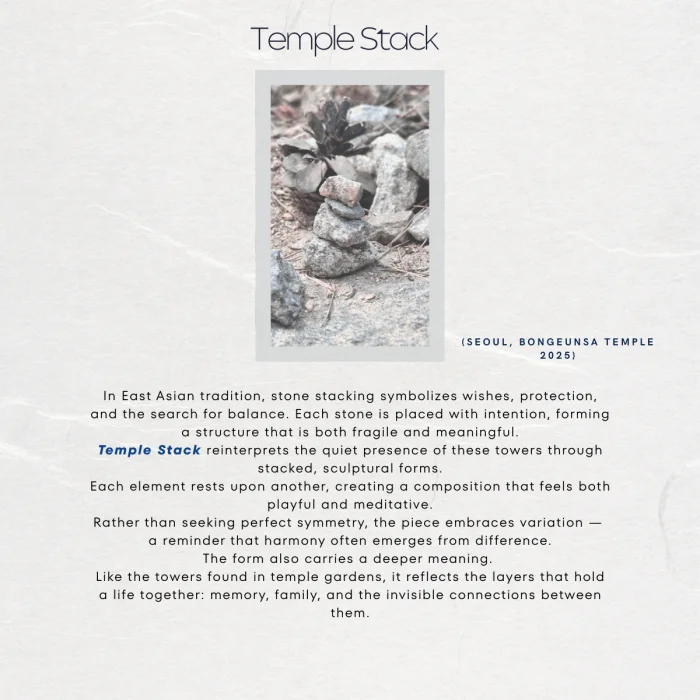 Temple Stack

(SEOUL, BONGEUNSA TEMPLE 2025)

In East Asian tradition, stone stacking symbolizes wishes, protection, and the search for balance. Each stone is placed with intention, forming a structure that is both fragile and meaningful.

Temple Stack reinterprets the quiet presence of these towers through stacked, sculptural forms.

Each element rests upon another, creating a composition that feels both playful and meditative.

Rather than seeking perfect symmetry, the piece embraces variation — a reminder that harmony often emerges from difference.

The form also carries a deeper meaning.

Like the towers found in temple gardens, it reflects the layers that hold a life together: memory, family, and the invisible connections between them.